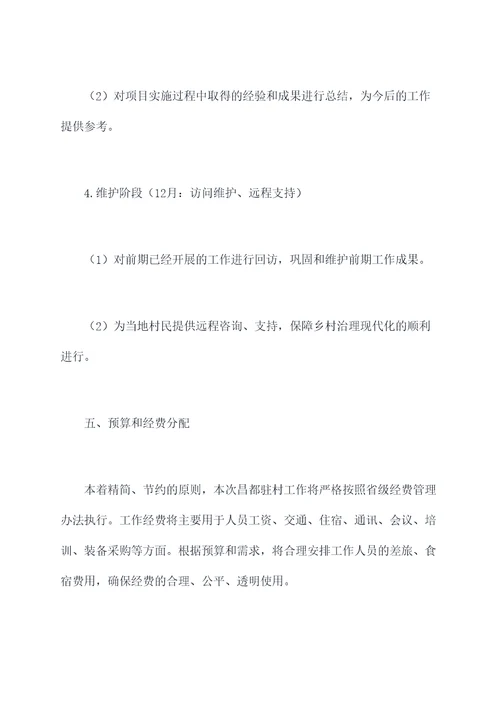 （2）对项目实施过程中取得的经验和成果进行总结，为今后的工作提供参考。

4.维护阶段（12月：访问维护、远程支持）

（1）对前期已经开展的工作进行回访，巩固和维护前期工作成果。

（2）为当地村民提供远程咨询、支持，保障乡村治理现代化的顺利进行。

五、预算和经费分配

本着精简、节约的原则，本次昌都驻村工作将严格按照省级经费管理办法执行。工作经费将主要用于人员工资、交通、住宿、通讯、会议、培训、装备采购等方面。根据预算和需求，将合理安排工作人员的差旅、食宿费用，确保经费的合理、公平、透明使用。